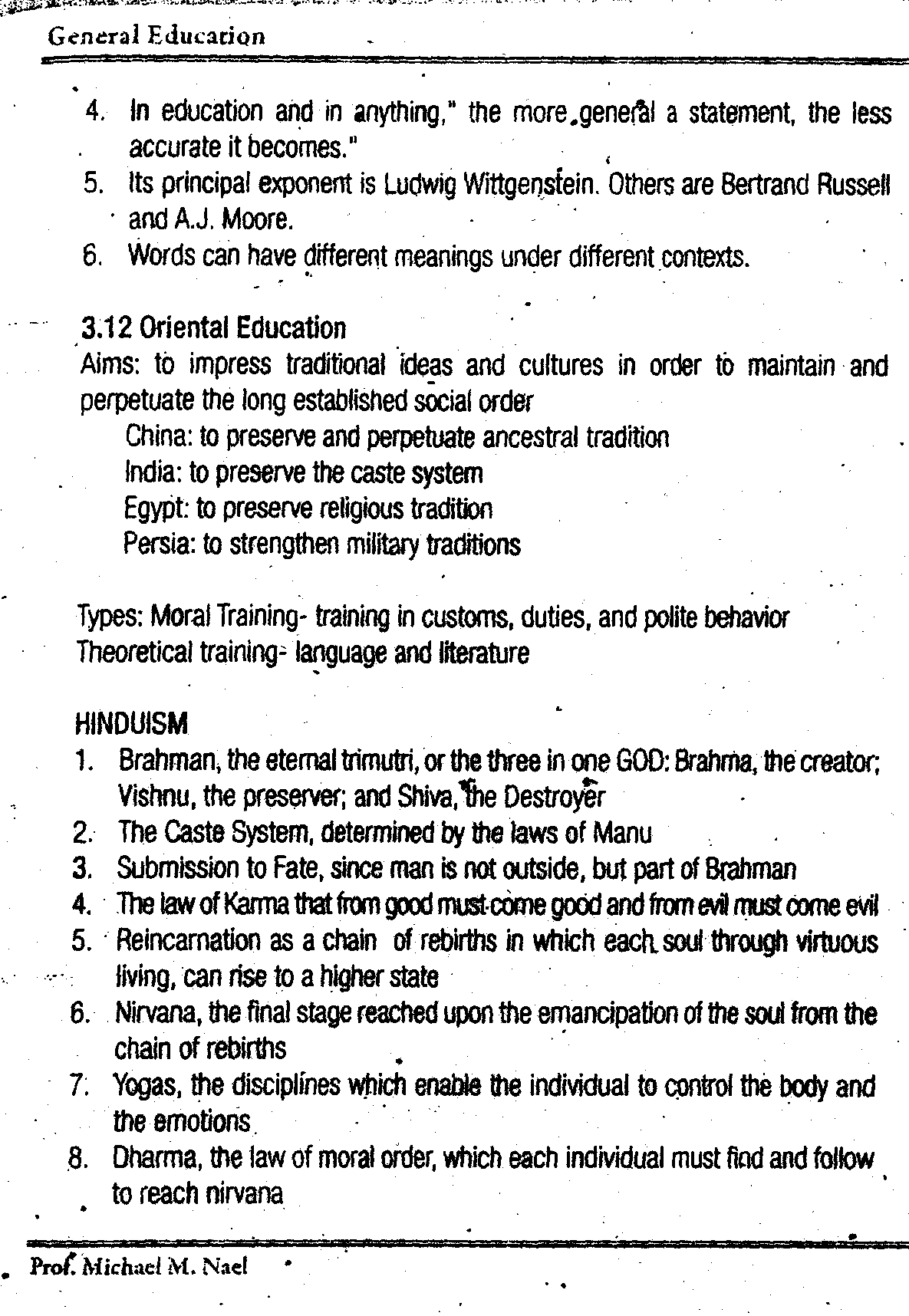 General Education

4. In education and in anything," the more general a statement, the less accurate it becomes."
5. Its principal exponent is Ludwig Wittgenstein. Others are Bertrand Russell and A.J. Moore.
6. Words can have different meanings under different contexts.

3.12 Oriental Education
Aims: to impress traditional ideas and cultures in order to maintain and perpetuate the long established social order
China: to preserve and perpetuate ancestral tradition
India: to preserve the caste system
Egypt: to preserve religious tradition
Persia: to strengthen military traditions

Types: Moral Training- training in customs, duties, and polite behavior
Theoretical training- language and literature

HINDUISM
1. Brahman, the eternal trimutri, or the three in one GOD: Brahma, the creator; Vishnu, the preserver; and Shiva, the Destroyer
2. The Caste System, determined by the laws of Manu
3. Submission to Fate, since man is not outside, but part of Brahman
4. The law of Karma that from good must come good and from evil must come evil
5. Reincarnation as a chain of rebirths in which each soul through virtuous living, can rise to a higher state
6. Nirvana, the final stage reached upon the emancipation of the soul from the chain of rebirths
7. Yogas, the disciplines which enable the individual to control the body and the emotions
8. Dharma, the law of moral order, which each individual must find and follow to reach nirvana

Prof. Michael M. Nael